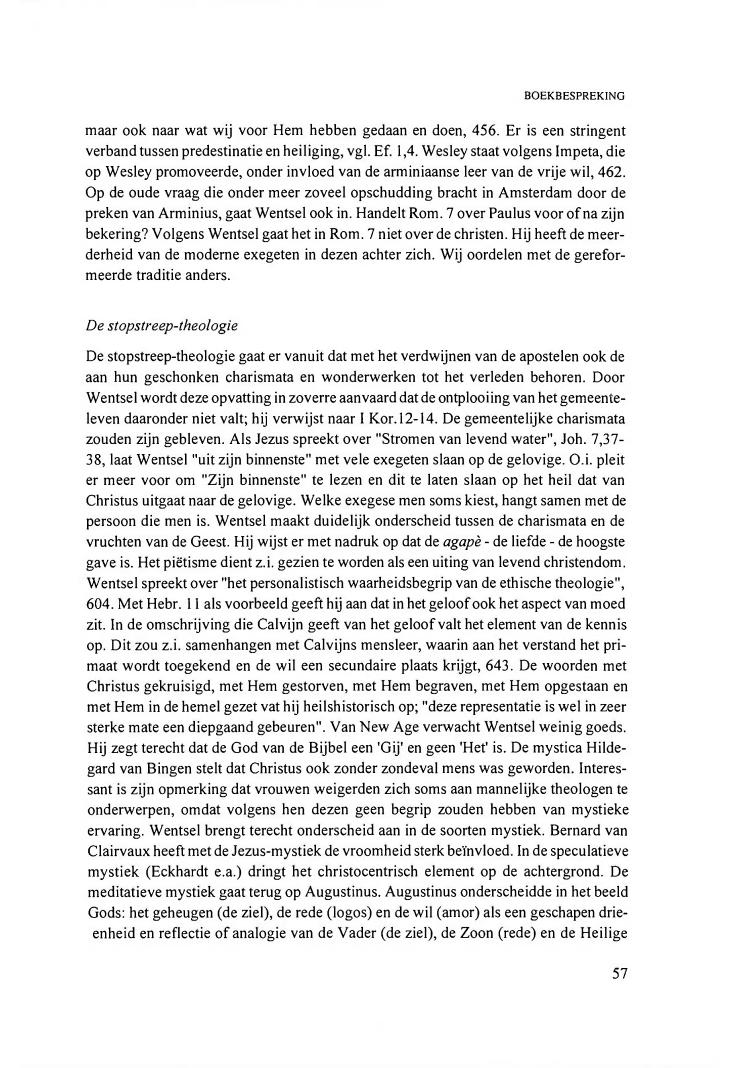 BOEKBESPREKING

maar ook naar wat wij voor Hem hebben gedaan en doen, 456. Er is een stringent verband tussen predestinatie en heiliging, vgl. Ef. 1,4. Wesley staat volgens Impeta, die op Wesley promoveerde, onder invloed van de arminiaanse leer van de vrije wil, 462. Op de oude vraag die onder meer zoveel opschudding bracht in Amsterdam door de preken van Arminius, gaat Wentsel ook in. Handelt Rom. 7 over Paulus voor of na zijn bekering? Volgens Wentsel gaat het in Rom. 7 niet over de christen. Hij heeft de meerderheid van de moderne exegeten in dezen achter zich. Wij oordelen met de gereformeerde traditie anders.

De stopstreep-theologie

De stopstreep-theologie gaat er vanuit dat met het verdwijnen van de apostelen ook de aan hun geschonken charismata en wonderwerken tot het verleden behoren. Door Wentsel wordt deze opvatting in zoverre aanvaard dat de ontplooiing van het gemeenteleven daaronder niet valt; hij verwijst naar I Kor.12-14. De gemeentelijke charismata zouden zijn gebleven. Als Jezus spreekt over "Stromen van levend water", Joh. 7,37-38, laat Wentsel "uit zijn binnenste" met vele exegeten slaan op de gelovige. O.i. pleit er meer voor om "Zijn binnenste" te lezen en dit te laten slaan op het heil dat van Christus uitgaat naar de gelovige. Welke exegese men soms kiest, hangt samen met de persoon die men is. Wentsel maakt duidelijk onderscheid tussen de charismata en de vruchten van de Geest. Hij wijst er met nadruk op dat de agapè - de liefde - de hoogste gave is. Het piëtisme dient z.i. gezien te worden als een uiting van levend christendom. Wentsel spreekt over "het personalistisch waarheidsbegrip van de ethische theologie", 604. Met Hebr. 11 als voorbeeld geeft hij aan dat in het geloof ook het aspect van moed zit. In de omschrijving die Calvijn geeft van het geloof valt het element van de kennis op. Dit zou z.i. samenhangen met Calvijns mensleer, waarin aan het verstand het primaat wordt toegekend en de wil een secundaire plaats krijgt, 643. De woorden met Christus gekruisigd, met Hem gestorven, met Hem begraven, met Hem opgestaan en met Hem in de hemel gezet vat hij heilshistorisch op; "deze representatie is wel in zeer sterke mate een diepgaand gebeuren". Van New Age verwacht Wentsel weinig goeds. Hij zegt terecht dat de God van de Bijbel een 'Gij' en geen 'Het' is. De mystica Hildegard van Bingen stelt dat Christus ook zonder zondeval mens was geworden. Interessant is zijn opmerking dat vrouwen weigerden zich soms aan mannelijke theologen te onderwerpen, omdat volgens hen dezen geen begrip zouden hebben van mystieke ervaring. Wentsel brengt terecht onderscheid aan in de soorten mystiek. Bernard van Clairvaux heeft met de Jezus-mystiek de vroomheid sterk beïnvloed. In de speculatieve mystiek (Eckhardt e.a.) dringt het christocentrisch element op de achtergrond. De meditatieve mystiek gaat terug op Augustinus. Augustinus onderscheidde in het beeld Gods: het geheugen (de ziel), de rede (logos) en de wil (amor) als een geschapen drieenheid en reflectie of analogie van de Vader (de ziel), de Zoon (rede) en de Heilige

57